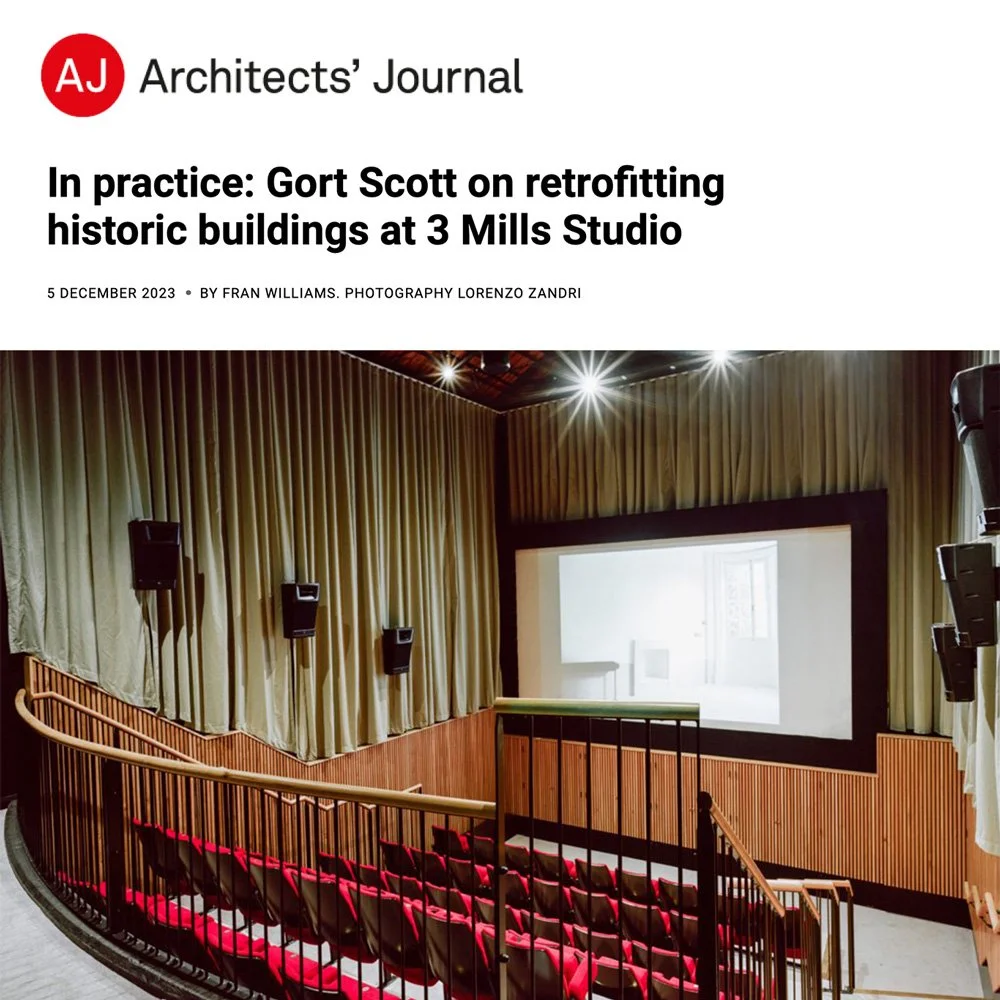 AJ Architects' Journal

In practice: Gort Scott on retrofitting historic buildings at 3 Mills Studio

5 DECEMBER 2023 • BY FRAN WILLIAMS. PHOTOGRAPHY LORENZO ZANDRI